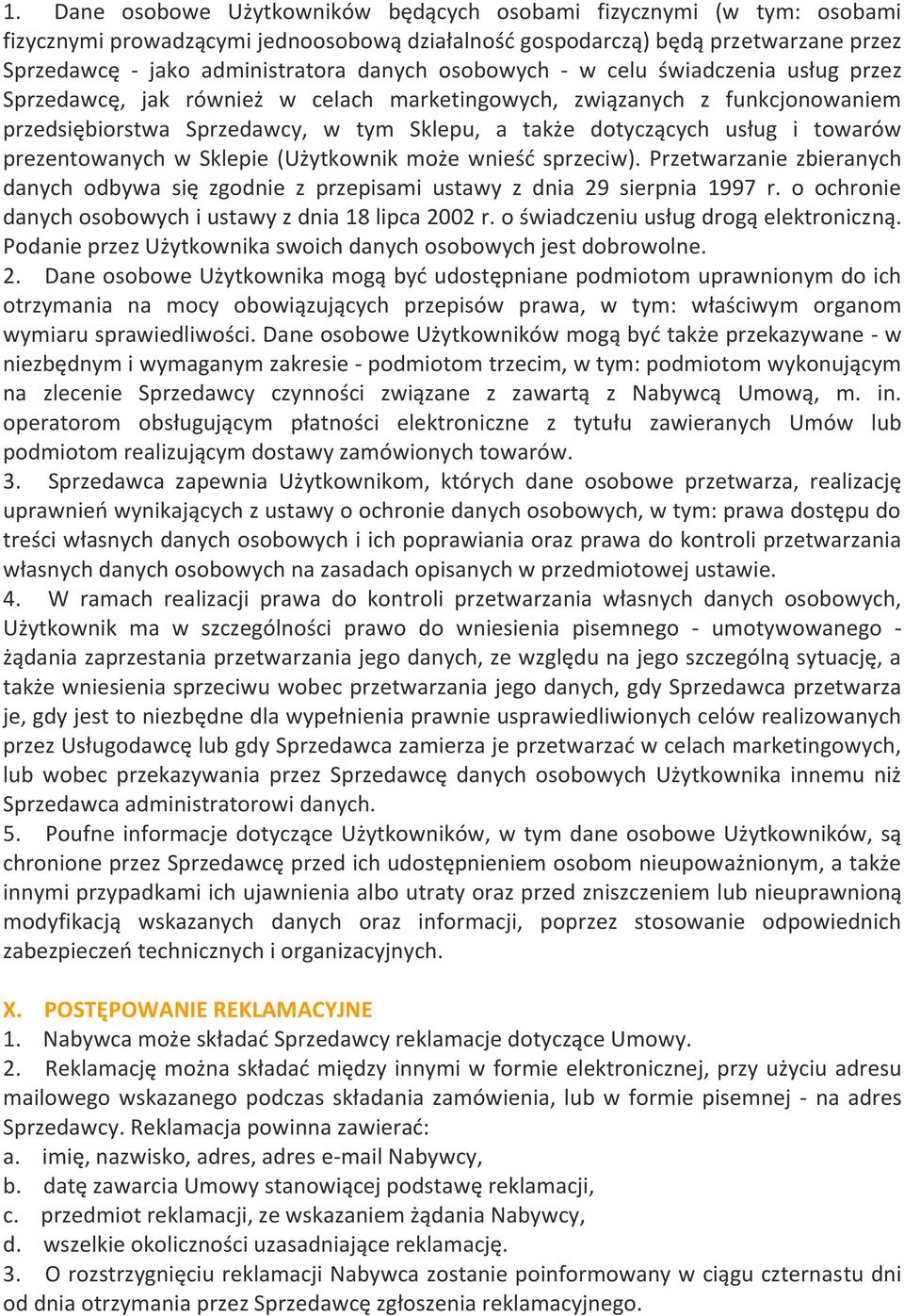 1. Dane osobowe Użytkowników będących osobami fizycznymi (w tym: osobami fizycznymi prowadzącymi jednoosobową działalność gospodarczą) będą przetwarzane przez Sprzedawcę - jako administratora danych osobowych - w celu świadczenia usług przez Sprzedawcę, jak również w celach marketingowych, związanych z funkcjonowaniem przedsiębiorstwa Sprzedawcy, w tym Sklepu, a także dotyczących usług i towarów prezentowanych w Sklepie (Użytkownik może wnieść sprzeciw). Przetwarzanie zbieranych danych odbywa się zgodnie z przepisami ustawy z dnia 29 sierpnia 1997 r. o ochronie danych osobowych i ustawy z dnia 18 lipca 2002 r. o świadczeniu usług drogą elektroniczną. Podanie przez Użytkownika swoich danych osobowych jest dobrowolne.
2. Dane osobowe Użytkownika mogą być udostępniane podmiotom uprawnionym do ich otrzymania na mocy obowiązujących przepisów prawa, w tym: właściwym organom wymiaru sprawiedliwości. Dane osobowe Użytkowników mogą być także przekazywane - w niezbędnym i wymaganym zakresie - podmiotom trzecim, w tym: podmiotom wykonującym na zlecenie Sprzedawcy czynności związane z zawartą z Nabywcą Umową, m. in. operatorom obsługującym płatności elektroniczne z tytułu zawieranych Umów lub podmiotom realizującym dostawy zamówionych towarów.
3. Sprzedawca zapewnia Użytkownikom, których dane osobowe przetwarza, realizację uprawnień wynikających z ustawy o ochronie danych osobowych, w tym: prawa dostępu do treści własnych danych osobowych i ich poprawiania oraz prawa do kontroli przetwarzania własnych danych osobowych na zasadach opisanych w przedmiotowej ustawie.
4. W ramach realizacji prawa do kontroli przetwarzania własnych danych osobowych, Użytkownik ma w szczególności prawo do wniesienia pisemnego - umotywowanego - żądania zaprzestania przetwarzania jego danych, ze względu na jego szczególną sytuację, a także wniesienia sprzeciwu wobec przetwarzania jego danych, gdy Sprzedawca przetwarza je, gdy jest to niezbędne dla wypełnienia prawnie usprawiedliwionych celów realizowanych przez Usługodawcę lub gdy Sprzedawca zamierza je przetwarzać w celach marketingowych, lub wobec przekazywania przez Sprzedawcę danych osobowych Użytkownika innemu niż Sprzedawca administratorowi danych.
5. Poufne informacje dotyczące Użytkowników, w tym dane osobowe Użytkowników, są chronione przez Sprzedawcę przed ich udostępnieniem osobom nieupoważnionym, a także innymi przypadkami ich ujawnienia albo utraty oraz przed zniszczeniem lub nieuprawnioną modyfikacją wskazanych danych oraz informacji, poprzez stosowanie odpowiednich zabezpieczeń technicznych i organizacyjnych.

X. POSTĘPOWANIE REKLAMACYJNE
1. Nabywca może składać Sprzedawcy reklamacje dotyczące Umowy.
2. Reklamację można składać między innymi w formie elektronicznej, przy użyciu adresu mailowego wskazanego podczas składania zamówienia, lub w formie pisemnej - na adres Sprzedawcy. Reklamacja powinna zawierać:
a. imię, nazwisko, adres, adres e-mail Nabywcy,
b. datę zawarcia Umowy stanowiącej podstawę reklamacji,
c. przedmiot reklamacji, ze wskazaniem żądania Nabywcy,
d. wszelkie okoliczności uzasadniające reklamację.
3. O rozstrzygnięciu reklamacji Nabywca zostanie poinformowany w ciągu czternastu dni od dnia otrzymania przez Sprzedawcę zgłoszenia reklamacyjnego.